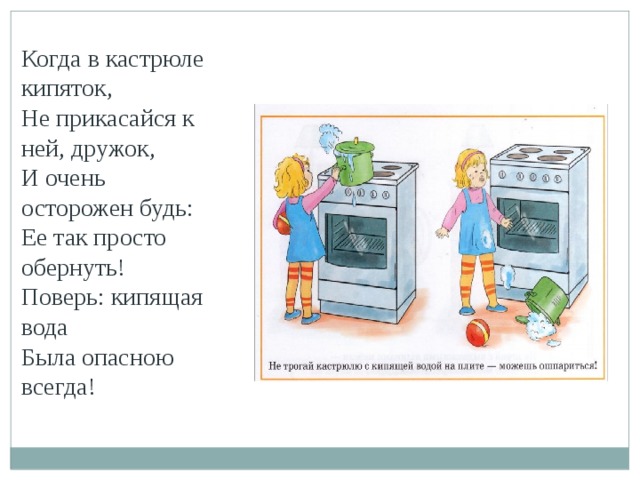 Когда в кастрюле кипяток,
Не прикасайся к ней, дружок,
И очень осторожен будь:
Ее так просто обернуть!
Поверь: кипящая вода
Была опасною всегда!

Не трогай кастрюлю с кипящей водой на плите — можешь ошпариться!